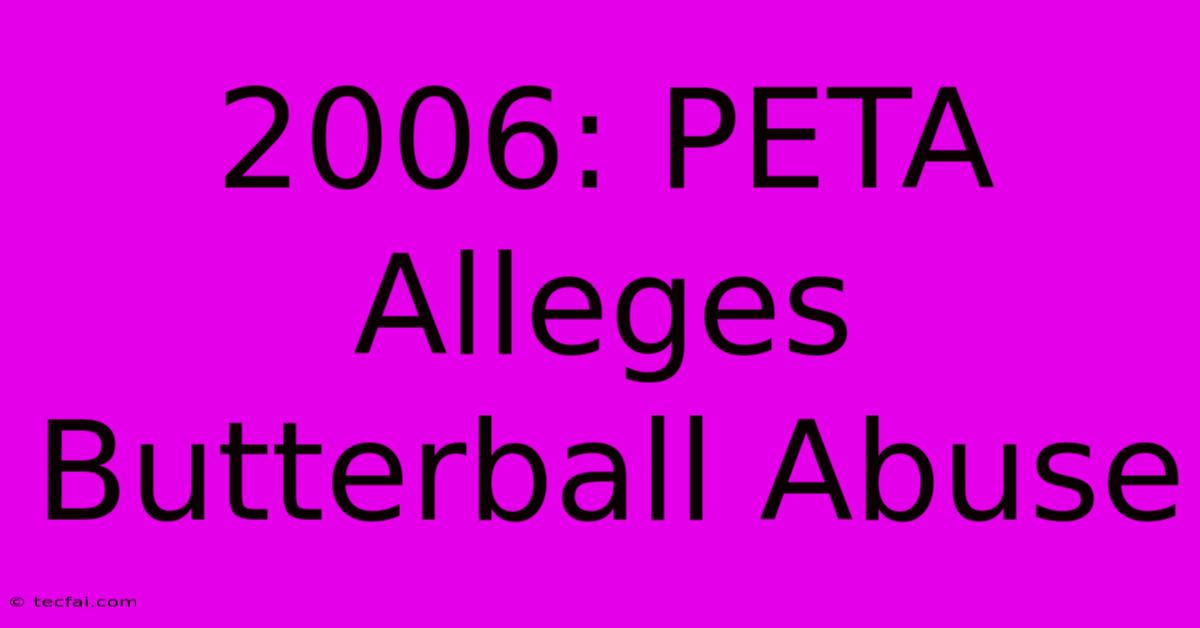 2006: PETA Alleges Butterball Abuse

© tecfai.com